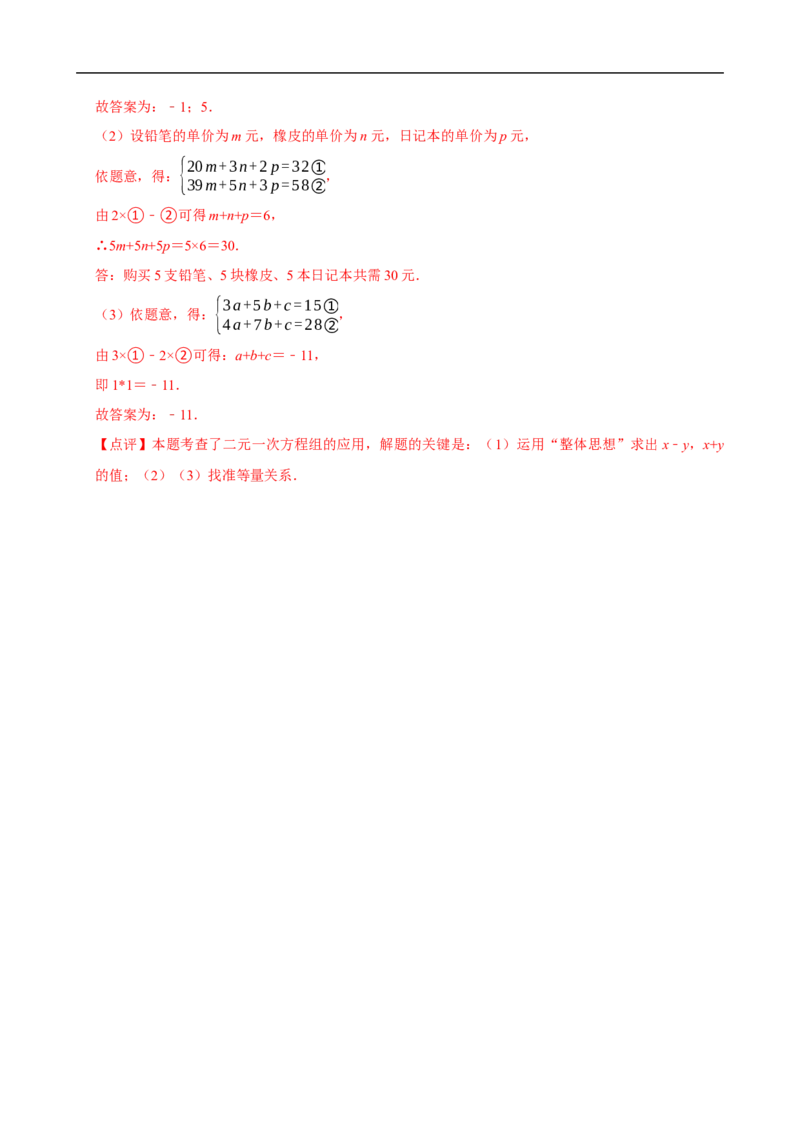 故答案为：﹣1；5．

（2）设铅笔的单价为m元，橡皮的单价为n元，日记本的单价为p元，

依题意，得：$\begin{cases}20m+3n+2p=32①\\39m+5n+3p=58②\end{cases}$，

由2×①﹣②可得m+n+p=6，

∴5m+5n+5p=5×6=30．

答：购买5支铅笔、5块橡皮、5本日记本共需30元．

（3）依题意，得：$\begin{cases}3a+5b+c=15①\\4a+7b+c=28②\end{cases}$，

由3×①﹣2×②可得：a+b+c=﹣11，

即1*1=﹣11．

故答案为：﹣11．

【点评】本题考查了二元一次方程组的应用，解题的关键是：（1）运用“整体思想”求出x﹣y，x+y的值；（2）（3）找准等量关系．